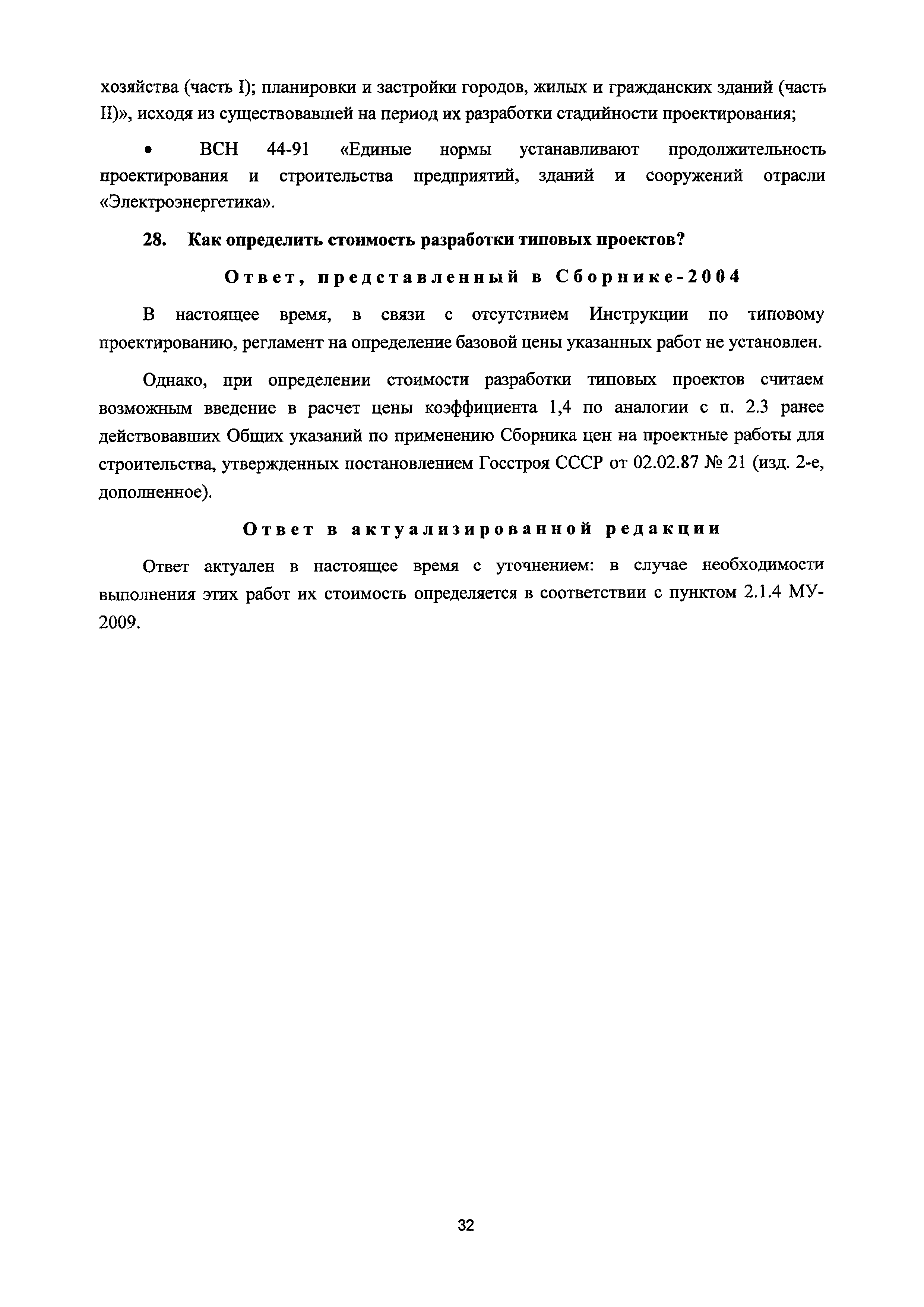 хозяйства (часть I); планировки и застройки городов, жилых и гражданских зданий (часть II)», исходя из существовавшей на период их разработки стадийности проектирования;

• ВСН 44-91 «Единые нормы устанавливают продолжительность проектирования и строительства предприятий, зданий и сооружений отрасли «Электроэнергетика».

28. Как определить стоимость разработки типовых проектов?

Ответ, представленный в Сборнике-2004

В настоящее время, в связи с отсутствием Инструкции по типовому проектированию, регламент на определение базовой цены указанных работ не установлен.

Однако, при определении стоимости разработки типовых проектов считаем возможным введение в расчет цены коэффициента 1,4 по аналогии с п. 2.3 ранее действовавших Общих указаний по применению Сборника цен на проектные работы для строительства, утвержденных постановлением Госстроя СССР от 02.02.87 № 21 (изд. 2-е, дополненное).

Ответ в актуализированной редакции

Ответ актуален в настоящее время с уточнением: в случае необходимости выполнения этих работ их стоимость определяется в соответствии с пунктом 2.1.4 МУ-2009.

32